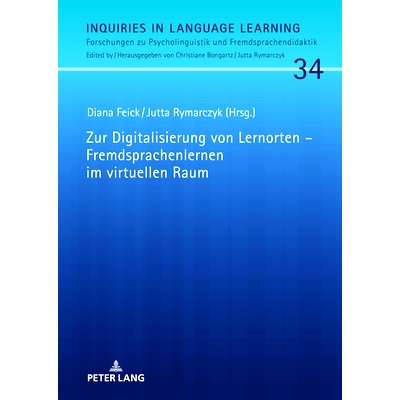 INQUIRIES IN LANGUAGE LEARNING
Forschungen zu Psycholinguistik und Fremdsprachendidaktik
Edited by / Herausgegeben von Christiane Bongartz / Jutta Rymarczyk

34

Diana Feick / Jutta Rymarczyk (Hrsg.)

Zur Digitalisierung von Lernorten – Fremdsprachenlernen im virtuellen Raum

PETER LANG